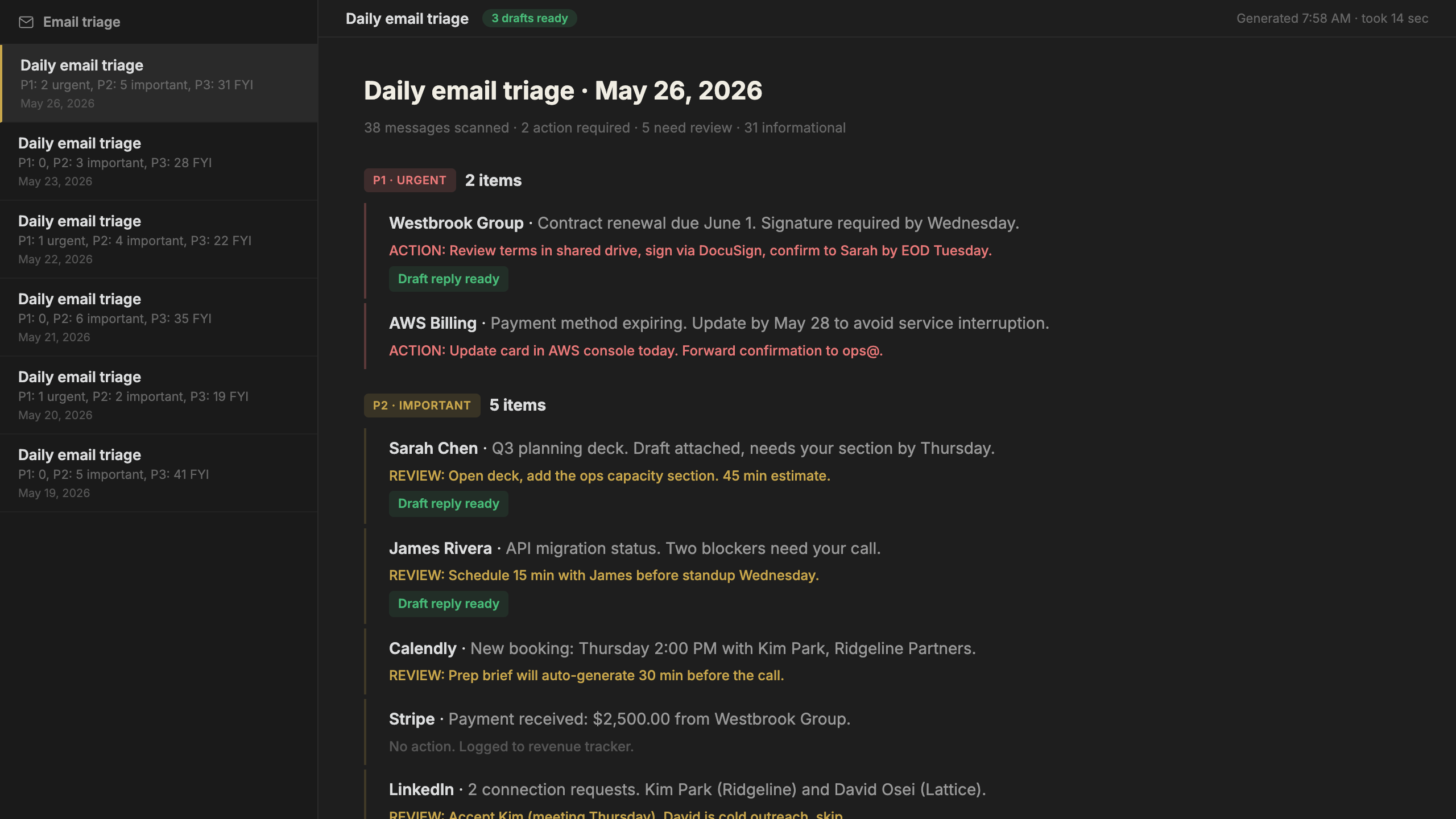 Email triage

Daily email triage
P1: 2 urgent, P2: 5 important, P3: 31 FYI
May 26, 2026

Daily email triage
P1: 0, P2: 3 important, P3: 28 FYI
May 23, 2026

Daily email triage
P1: 1 urgent, P2: 4 important, P3: 22 FYI
May 22, 2026

Daily email triage
P1: 0, P2: 6 important, P3: 35 FYI
May 21, 2026

Daily email triage
P1: 1 urgent, P2: 2 important, P3: 19 FYI
May 20, 2026

Daily email triage
P1: 0, P2: 5 important, P3: 41 FYI
May 19, 2026

Daily email triage 3 drafts ready

Generated 7:58 AM · took 14 sec

Daily email triage · May 26, 2026

38 messages scanned · 2 action required · 5 need review · 31 informational

P1 · URGENT 2 items

Westbrook Group · Contract renewal due June 1. Signature required by Wednesday.
ACTION: Review terms in shared drive, sign via DocuSign, confirm to Sarah by EOD Tuesday.
Draft reply ready

AWS Billing · Payment method expiring. Update by May 28 to avoid service interruption.
ACTION: Update card in AWS console today. Forward confirmation to ops@.

P2 · IMPORTANT 5 items

Sarah Chen · Q3 planning deck. Draft attached, needs your section by Thursday.
REVIEW: Open deck, add the ops capacity section. 45 min estimate.
Draft reply ready

James Rivera · API migration status. Two blockers need your call.
REVIEW: Schedule 15 min with James before standup Wednesday.
Draft reply ready

Calendly · New booking: Thursday 2:00 PM with Kim Park, Ridgeline Partners.
REVIEW: Prep brief will auto-generate 30 min before the call.

Stripe · Payment received: $2,500.00 from Westbrook Group.
No action. Logged to revenue tracker.

LinkedIn · 2 connection requests. Kim Park (Ridgeline) and David Osei (Lattice).
REVIEW: Accept Kim (meeting Thursday). David is cold outreach, skip.